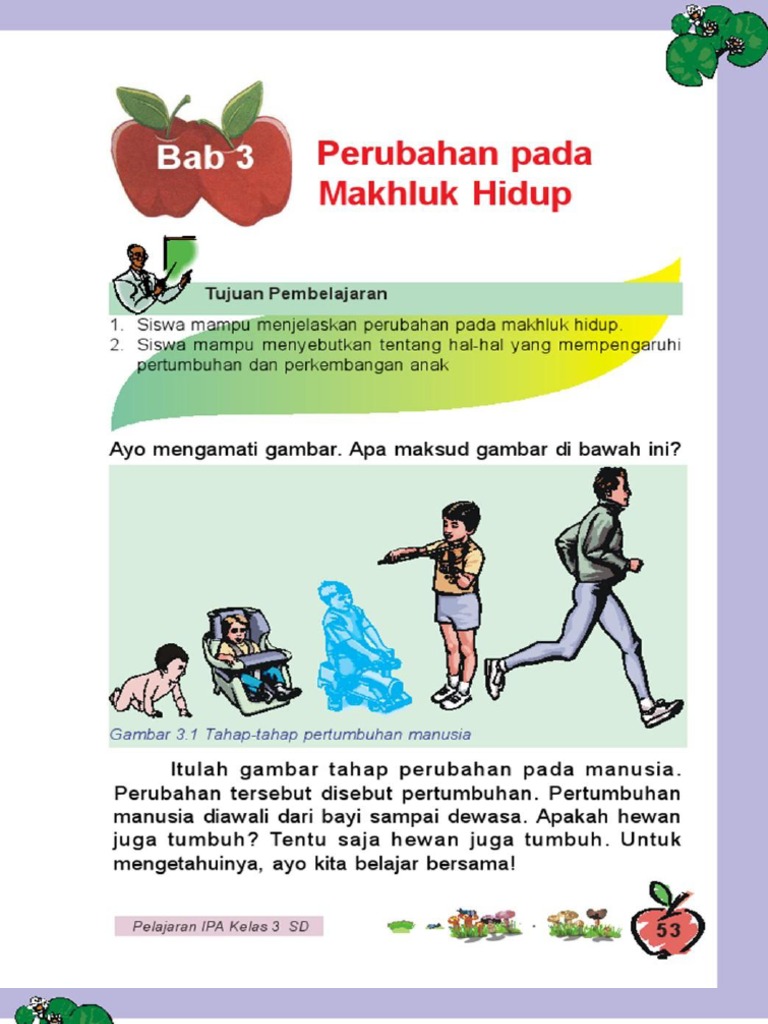 Bab 3

Perubahan pada Makhluk Hidup

Tujuan Pembelajaran

1. Siswa mampu menjelaskan perubahan pada makhluk hidup.
2. Siswa mampu menyebutkan tentang hal-hal yang mempengaruhi pertumbuhan dan perkembangan anak

Ayo mengamati gambar. Apa maksud gambar di bawah ini?

Gambar 3.1 Tahap-tahap pertumbuhan manusia

Itulah gambar tahap perubahan pada manusia. Perubahan tersebut disebut pertumbuhan. Pertumbuhan manusia diawali dari bayi sampai dewasa. Apakah hewan juga tumbuh? Tentu saja hewan juga tumbuh. Untuk mengetahuinya, ayo kita belajar bersama!

Pelajaran IPA Kelas 3 SD

53